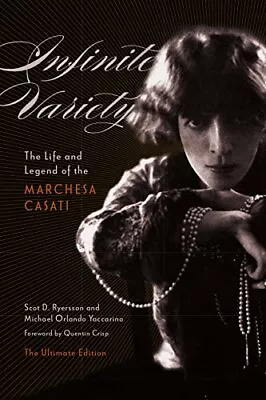 Infinite Variety

The Life and Legend of the MARCHESA CASATI

Scot D. Ryersson and Michael Orlando Yaccarino

Foreword by Quentin Crisp

The Ultimate Edition